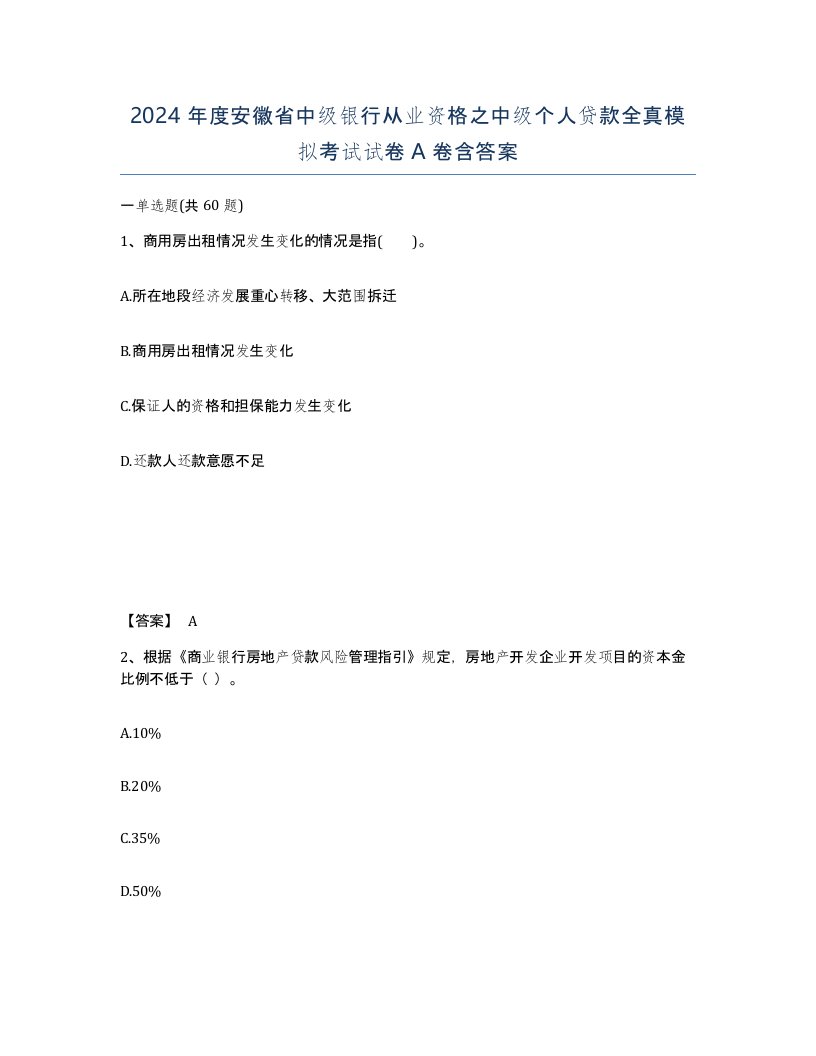 2024 年度安徽省中级银行从业资格之中级个人贷款全真模拟考试试卷 A 卷含答案

一单选题(共 60 题)

1、商用房出租情况发生变化的情况是指(    )。

A.所在地段经济发展重心转移、大范围拆迁

B.商用房出租情况发生变化

C.保证人的资格和担保能力发生变化

D.还款人还款意愿不足

【答案】 A

2、根据《商业银行房地产贷款风险管理指引》规定，房地产开发企业开发项目的资本金比例不低于（ ）。

A.10%

B.20%

C.35%

D.50%